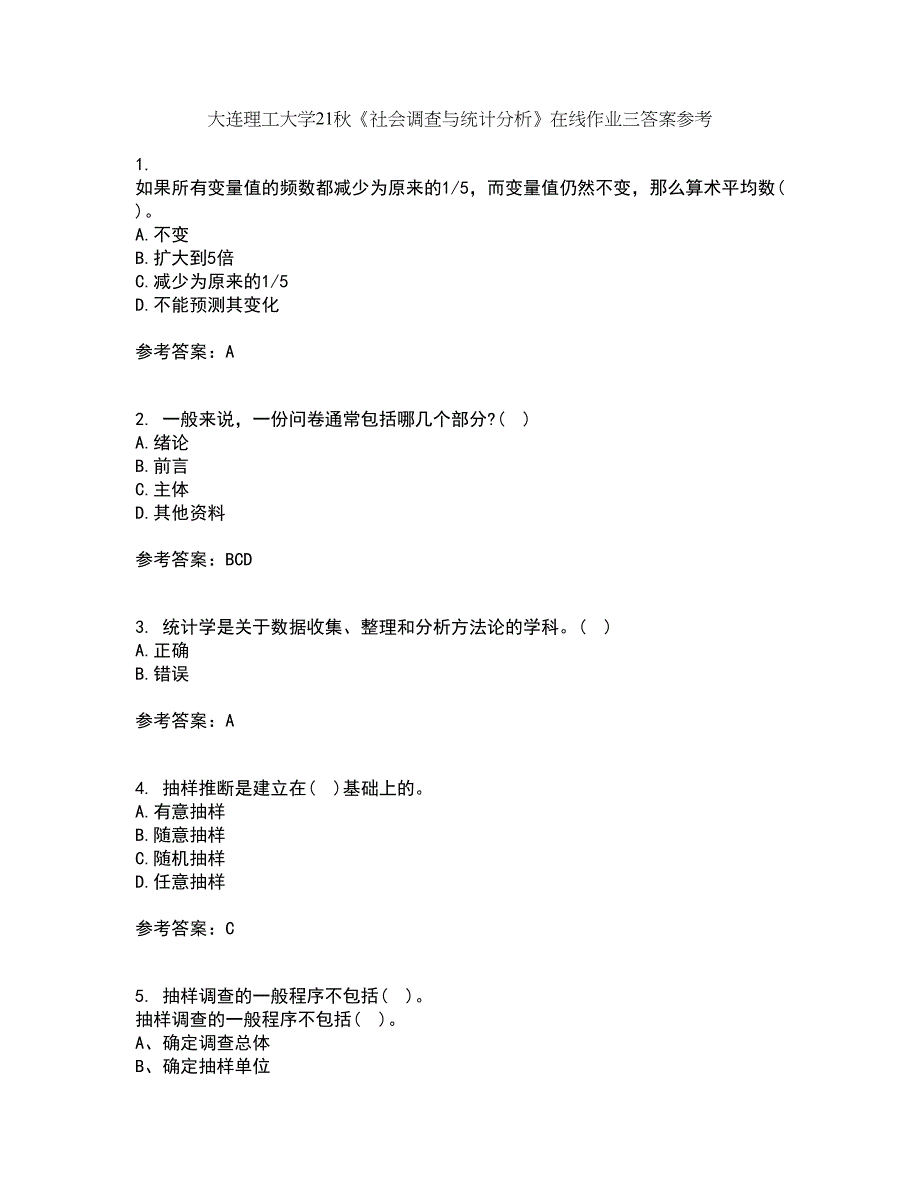 大连理工大学21秋《社会调查与统计分析》在线作业三答案参考

1.
如果所有变量值的频数都减少为原来的1/5，而变量值仍然不变，那么算术平均数( )。
A.不变
B.扩大到5倍
C.减少为原来的1/5
D.不能预测其变化

参考答案：A

2. 一般来说，一份问卷通常包括哪几个部分?( )
A.绪论
B.前言
C.主体
D.其他资料

参考答案：BCD

3. 统计学是关于数据收集、整理和分析方法论的学科。( )
A.正确
B.错误

参考答案：A

4. 抽样推断是建立在( )基础上的。
A.有意抽样
B.随意抽样
C.随机抽样
D.任意抽样

参考答案：C

5. 抽样调查的一般程序不包括( )。
抽样调查的一般程序不包括( )。
A、确定调查总体
B、确定抽样单位